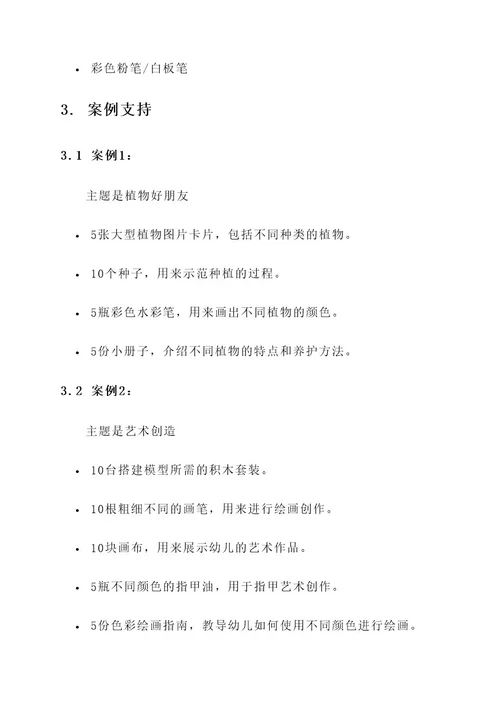 • 彩色粉笔/白板笔

3. 案例支持

3.1 案例1：

主题是植物好朋友

• 5张大型植物图片卡片，包括不同种类的植物。

• 10个种子，用来示范种植的过程。

• 5瓶彩色水彩笔，用来画出不同植物的颜色。

• 5份小册子，介绍不同植物的特点和养护方法。

3.2 案例2：

主题是艺术创造

• 10台搭建模型所需的积木套装。

• 10根粗细不同的画笔，用来进行绘画创作。

• 10块画布，用来展示幼儿的艺术作品。

• 5瓶不同颜色的指甲油，用于指甲艺术创作。

• 5份色彩绘画指南，教导幼儿如何使用不同颜色进行绘画。